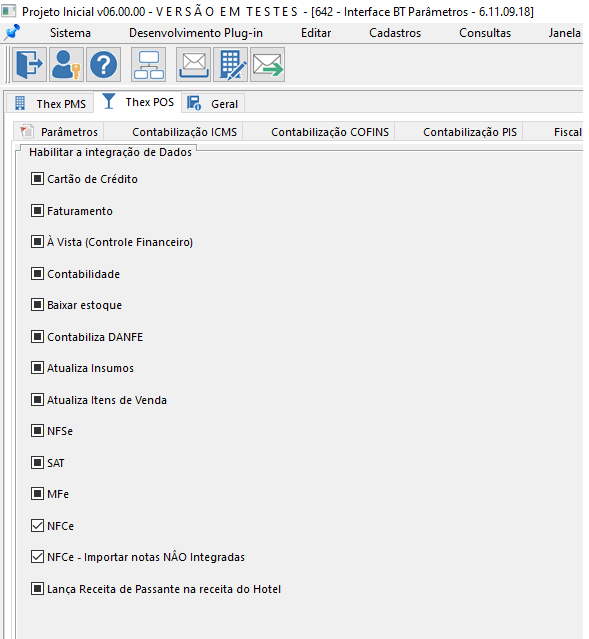 Projeto Inicial v06.00.00 - V E R S Ã O E M T E S T E S - [642 - Interface BT Parâmetros - 6.11.09.18]

Sistema Desenvolvimento Plug-in Editar Cadastros Consultas Janela

Thex PMS Thex POS Geral

Parâmetros Contabilização ICMS Contabilização COFINS Contabilização PIS Fiscal

Habilitar a integração de Dados

Cartão de Crédito

Faturamento

À Vista (Controle Financeiro)

Contabilidade

Baixar estoque

Contabiliza DANFE

Atualiza Insumos

Atualiza Itens de Venda

NFSe

SAT

MFe

NFCe

NFCe - Importar notas NÂO Integradas

Lança Receita de Passante na receita do Hotel